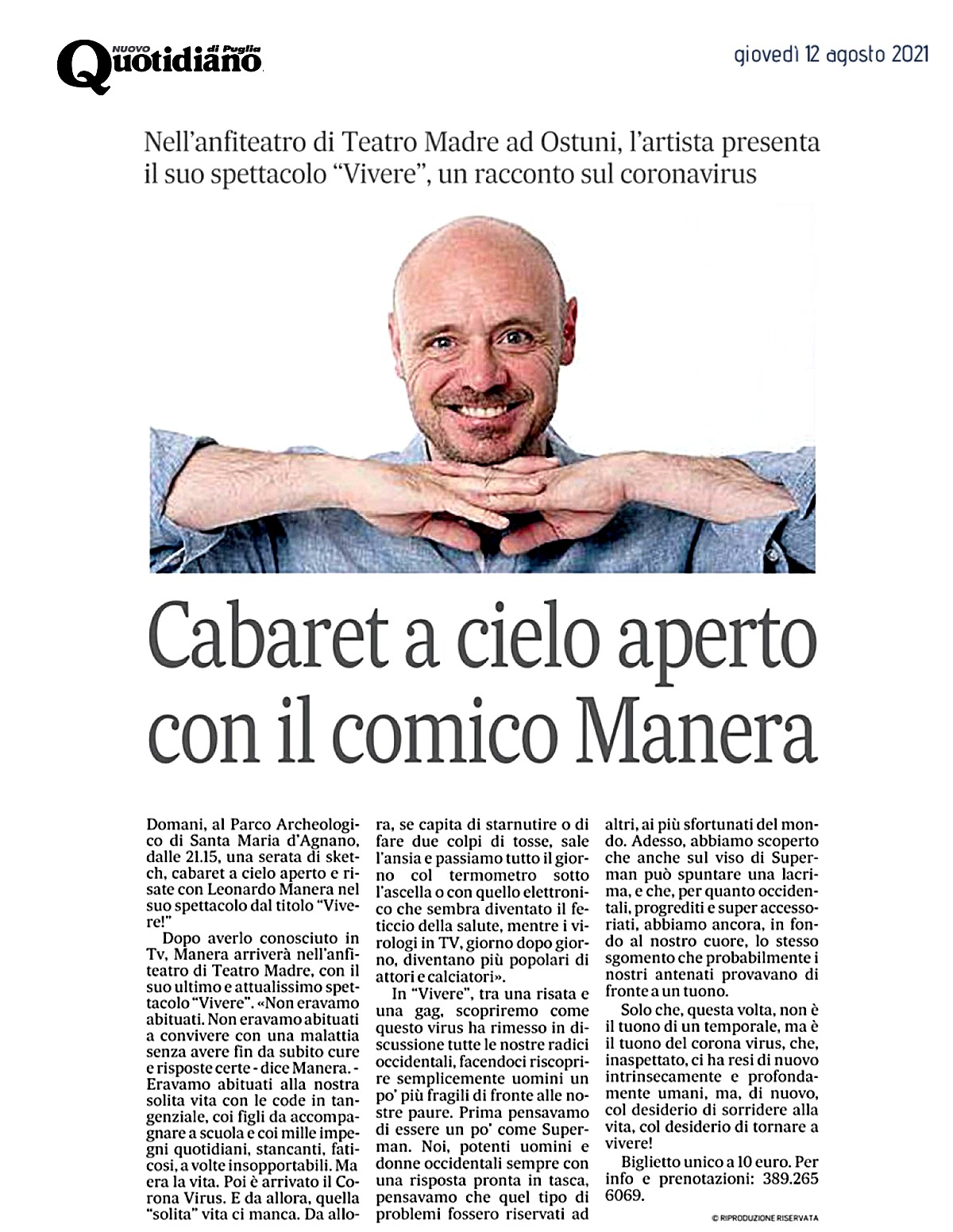 NUOVO Quotidiano di Puglia

giovedì 12 agosto 2021

Nell'anfiteatro di Teatro Madre ad Ostuni, l'artista presenta il suo spettacolo "Vivere", un racconto sul coronavirus

Cabaret a cielo aperto con il comico Manera

Domani, al Parco Archeologico di Santa Maria d'Agnano, dalle 21.15, una serata di sketch, cabaret a cielo aperto e risate con Leonardo Manera nel suo spettacolo dal titolo "Vivere!"

Dopo averlo conosciuto in Tv, Manera arriverà nell'anfiteatro di Teatro Madre, con il suo ultimo e attualissimo spettacolo "Vivere". «Non eravamo abituati. Non eravamo abituati a convivere con una malattia senza avere fin da subito cure e risposte certe - dice Manera. - Eravamo abituati alla nostra solita vita con le code in tangenziale, coi figli da accompagnare a scuola e coi mille impegni quotidiani, stancanti, faticosi, a volte insopportabili. Ma era la vita. Poi è arrivato il Corona Virus. E da allora, quella "solita" vita ci manca. Da allora, se capita di starnutire o di fare due colpi di tosse, sale l'ansia e passiamo tutto il giorno col termometro sotto l'ascella o con quello elettronico che sembra diventato il feticcio della salute, mentre i virologi in TV, giorno dopo giorno, diventano più popolari di attori e calciatori».

In "Vivere", tra una risata e una gag, scopriremo come questo virus ha rimesso in discussione tutte le nostre radici occidentali, facendoci riscoprire semplicemente uomini un po' più fragili di fronte alle nostre paure. Prima pensavamo di essere un po' come Superman. Noi, potenti uomini e donne occidentali sempre con una risposta pronta in tasca, pensavamo che quel tipo di problemi fossero riservati ad altri, ai più sfortunati del mondo. Adesso, abbiamo scoperto che anche sul viso di Superman può spuntare una lacrima, e che, per quanto occidentali, progrediti e super accessoriati, abbiamo ancora, in fondo al nostro cuore, lo stesso sgomento che probabilmente i nostri antenati provavano di fronte a un tuono.

Solo che, questa volta, non è il tuono di un temporale, ma è il tuono del corona virus, che, inaspettato, ci ha resi di nuovo intrinsecamente e profondamente umani, ma, di nuovo, col desiderio di sorridere alla vita, col desiderio di tornare a vivere!

Biglietto unico a 10 euro. Per info e prenotazioni: 389.265 6069.

© RIPRODUZIONE RISERVATA